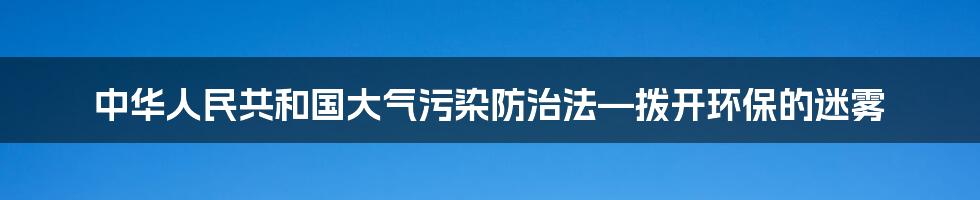 中华人民共和国大气污染防治法—拨开环保的迷雾